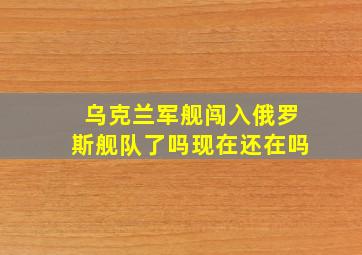 乌克兰军舰闯入俄罗斯舰队了吗现在还在吗